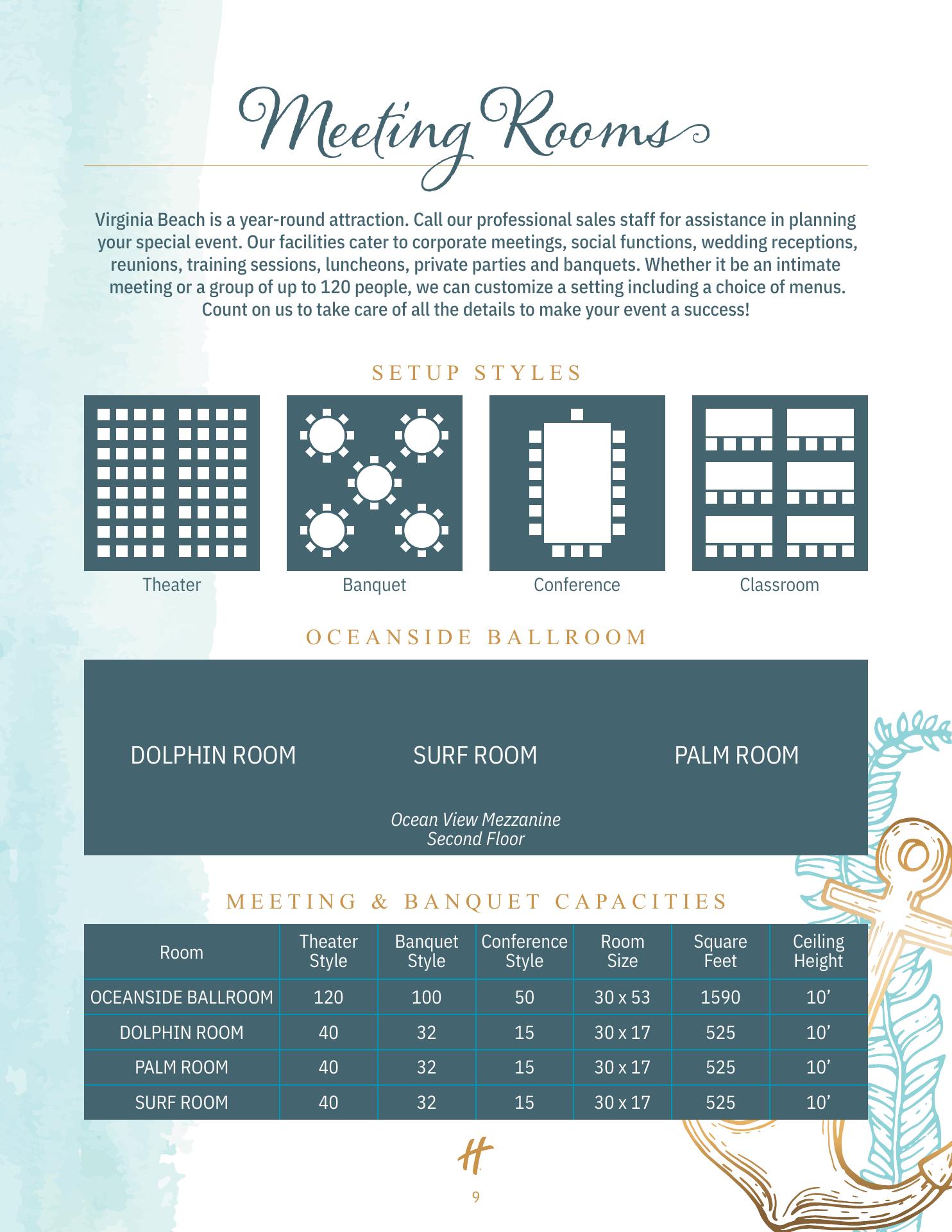 Meeting Rooms

Virginia Beach is a year-round attraction. Call our professional sales staff for assistance in planning your special event. Our facilities cater to corporate meetings, social functions, wedding receptions, reunions, training sessions, luncheons, private parties and banquets. Whether it be an intimate meeting or a group of up to 120 people, we can customize a setting including a choice of menus. Count on us to take care of all the details to make your event a success!

SETUP STYLES

Theater

Banquet

Conference

Classroom

OCEANSIDE BALLROOM

DOLPHIN ROOM

SURF ROOM

PALM ROOM

Ocean View Mezzanine
Second Floor

MEETING & BANQUET CAPACITIES

| Room | Theater Style | Banquet Style | Conference Style | Room Size | Square Feet | Ceiling Height |
|---|---|---|---|---|---|---|
| OCEANSIDE BALLROOM | 120 | 100 | 50 | 30 x 53 | 1590 | 10’ |
| DOLPHIN ROOM | 40 | 32 | 15 | 30 x 17 | 525 | 10’ |
| PALM ROOM | 40 | 32 | 15 | 30 x 17 | 525 | 10’ |
| SURF ROOM | 40 | 32 | 15 | 30 x 17 | 525 | 10’ |

H

9